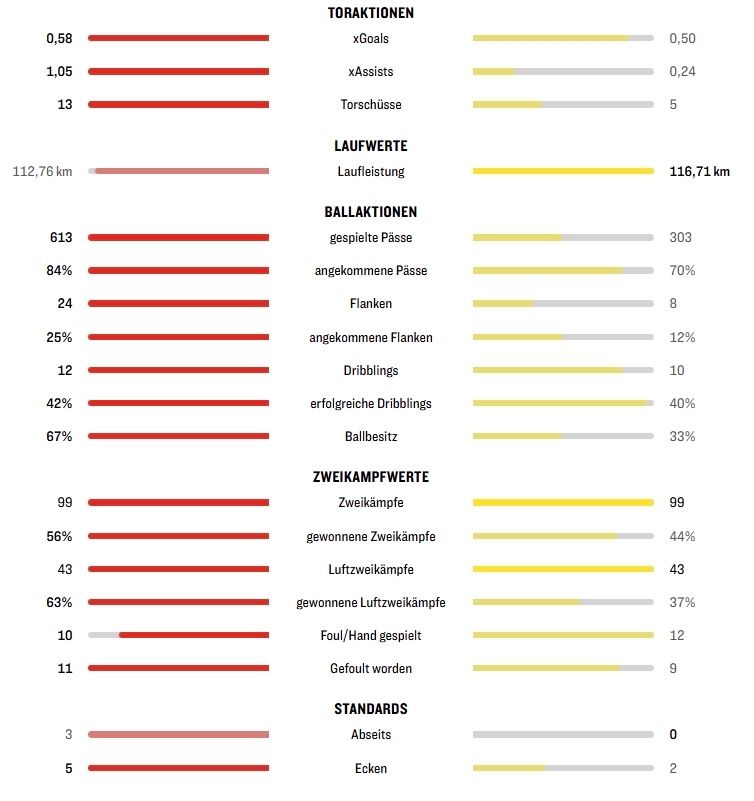 TORAKTIONEN

0,58 xGoals 0,50

1,05 xAssists 0,24

13 Torschüsse 5

LAUFWERTE

112,76 km Laufleistung 116,71 km

BALLAKTIONEN

613 gespielte Pässe 303

84% angekommene Pässe 70%

24 Flanken 8

25% angekommene Flanken 12%

12 Dribblings 10

42% erfolgreiche Dribblings 40%

67% Ballbesitz 33%

ZWEIKAMPFWERTE

99 Zweikämpfe 99

56% gewonnene Zweikämpfe 44%

43 Luftzweikämpfe 43

63% gewonnene Luftzweikämpfe 37%

10 Foul/Hand gespielt 12

11 Gefoult worden 9

STANDARDS

3 Abseits 0

5 Ecken 2